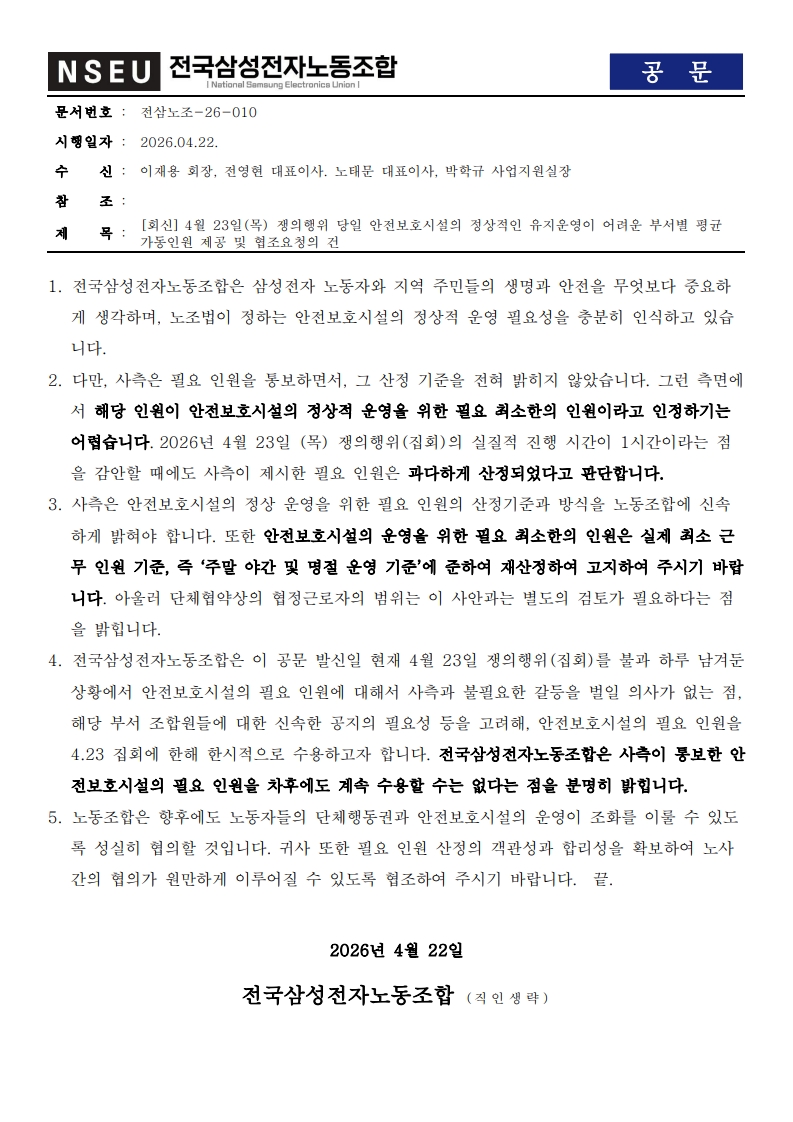 NSEU 전국삼성전자노동조합
| National Samsung Electronics Union |

공 문

문서번호 : 전삼노조-26-010

시행일자 : 2026.04.22.

수 신 : 이재용 회장, 전영현 대표이사. 노태문 대표이사, 박학규 사업지원실장

참 조 :

제 목 : [회신] 4월 23일(목) 쟁의행위 당일 안전보호시설의 정상적인 유지운영이 어려운 부서별 평균 가동인원 제공 및 협조요청의 건

1. 전국삼성전자노동조합은 삼성전자 노동자와 지역 주민들의 생명과 안전을 무엇보다 중요하게 생각하며, 노조법이 정하는 안전보호시설의 정상적 운영 필요성을 충분히 인식하고 있습니다.

2. 다만, 사측은 필요 인원을 통보하면서, 그 산정 기준을 전혀 밝히지 않았습니다. 그런 측면에서 해당 인원이 안전보호시설의 정상적 운영을 위한 필요 최소한의 인원이라고 인정하기는 어렵습니다. 2026년 4월 23일 (목) 쟁의행위(집회)의 실질적 진행 시간이 1시간이라는 점을 감안할 때에도 사측이 제시한 필요 인원은 과다하게 산정되었다고 판단합니다.

3. 사측은 안전보호시설의 정상 운영을 위한 필요 인원의 산정기준과 방식을 노동조합에 신속하게 밝혀야 합니다. 또한 안전보호시설의 운영을 위한 필요 최소한의 인원은 실제 최소 근무 인원 기준, 즉 '주말 야간 및 명절 운영 기준'에 준하여 재산정하여 고지하여 주시기 바랍니다. 아울러 단체협약상의 협정근로자의 범위는 이 사안과는 별도의 검토가 필요하다는 점을 밝힙니다.

4. 전국삼성전자노동조합은 이 공문 발신일 현재 4월 23일 쟁의행위(집회)를 불과 하루 남겨둔 상황에서 안전보호시설의 필요 인원에 대해서 사측과 불필요한 갈등을 벌일 의사가 없는 점, 해당 부서 조합원들에 대한 신속한 공지의 필요성 등을 고려해, 안전보호시설의 필요 인원을 4.23 집회에 한해 한시적으로 수용하고자 합니다. 전국삼성전자노동조합은 사측이 통보한 안전보호시설의 필요 인원을 차후에도 계속 수용할 수는 없다는 점을 분명히 밝힙니다.

5. 노동조합은 향후에도 노동자들의 단체행동권과 안전보호시설의 운영이 조화를 이룰 수 있도록 성실히 협의할 것입니다. 귀사 또한 필요 인원 산정의 객관성과 합리성을 확보하여 노사 간의 협의가 원만하게 이루어질 수 있도록 협조하여 주시기 바랍니다. 끝.

2026년 4월 22일

전국삼성전자노동조합 (직인생략)